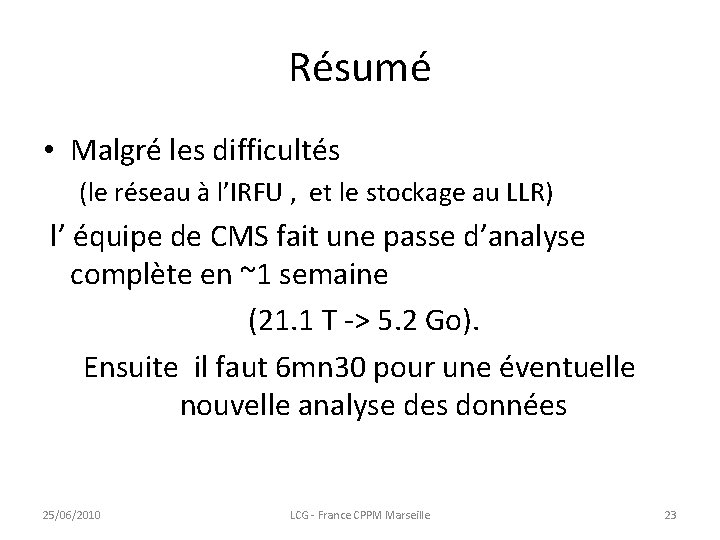 Résumé

• Malgré les difficultés
(le réseau à l'IRFU , et le stockage au LLR)

l' équipe de CMS fait une passe d'analyse complète en ~1 semaine

(21.1 T -> 5.2 Go).

Ensuite il faut 6mn30 pour une éventuelle nouvelle analyse des données

25/06/2010 LCG - France CPPM Marseille 23